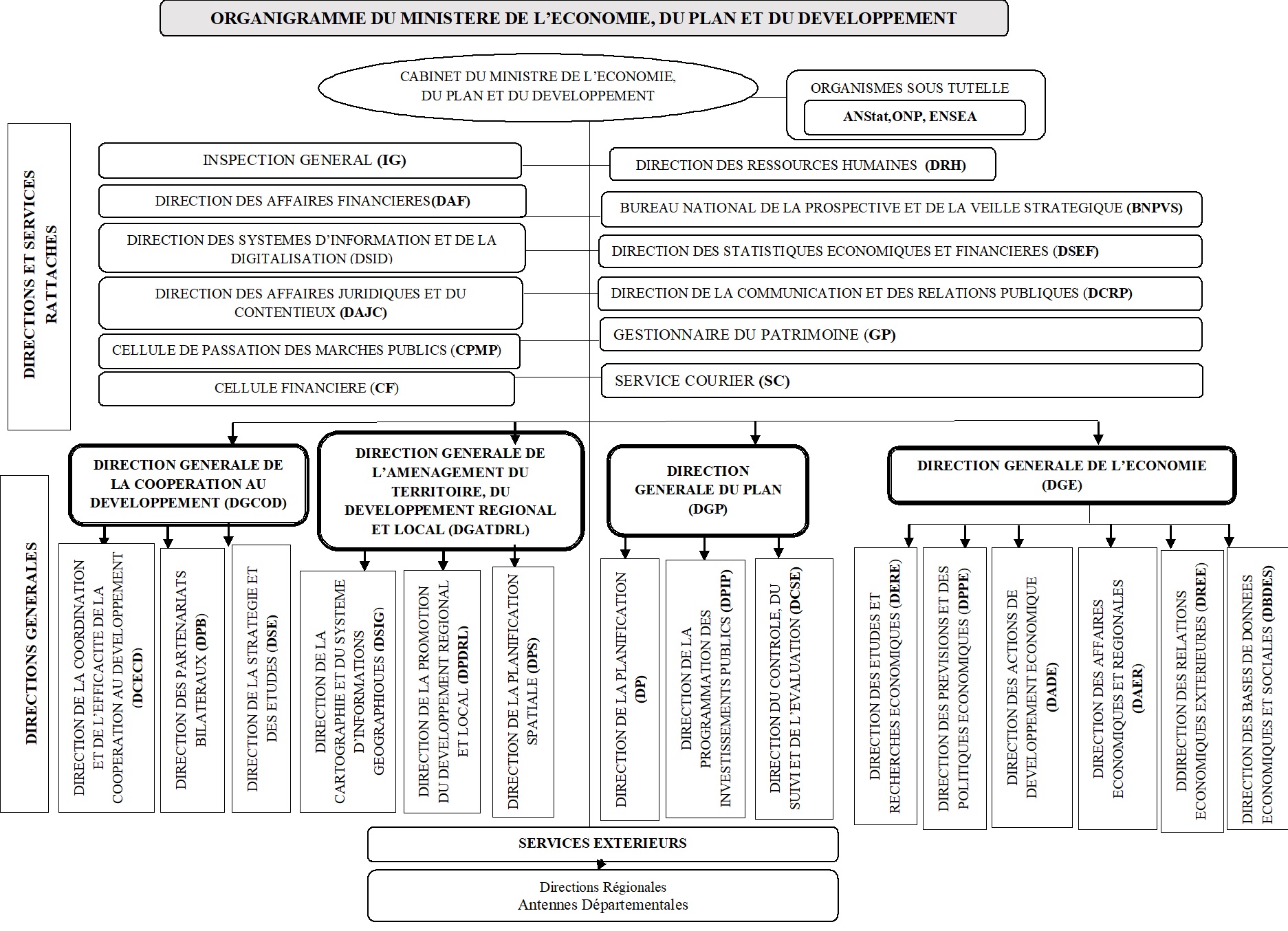 ORGANIGRAMME DU MINISTERE DE L'ECONOMIE, DU PLAN ET DU DEVELOPPEMENT

CABINET DU MINISTRE DE L'ECONOMIE, DU PLAN ET DU DEVELOPPEMENT

ORGANISMES SOUS TUTELLE

ANStat,ONP, ENSEA

DIRECTIONS ET SERVICES RATTACHES

INSPECTION GENERAL (IG)

DIRECTION DES AFFAIRES FINANCIERES(DAF)

DIRECTION DES SYSTEMES D'INFORMATION ET DE LA DIGITALISATION (DSID)

DIRECTION DES AFFAIRES JURIDIQUES ET DU CONTENTIEUX (DAJC)

CELLULE DE PASSATION DES MARCHES PUBLICS (CPMP)

CELLULE FINANCIERE (CF)

DIRECTION DES RESSOURCES HUMAINES (DRH)

BUREAU NATIONAL DE LA PROSPECTIVE ET DE LA VEILLE STRATEGIQUE (BNPVS)

DIRECTION DES STATISTIQUES ECONOMIQUES ET FINANCIERES (DSEF)

DIRECTION DE LA COMMUNICATION ET DES RELATIONS PUBLIQUES (DCRP)

GESTIONNAIRE DU PATRIMOINE (GP)

SERVICE COURIER (SC)

DIRECTIONS GENERALES

DIRECTION GENERALE DE LA COOPERATION AU DEVELOPPEMENT (DGCOD)

DIRECTION DE LA COORDINATION ET DE L'EFFICACITE DE LA COOPERATION AU DEVELOPPEMENT (DCECD)

DIRECTION DES PARTENARIATS BILATERAUX (DPB)

DIRECTION DE LA STRATEGIE ET DES ETUDES (DSE)

DIRECTION GENERALE DE L'AMENAGEMENT DU TERRITOIRE, DU DEVELOPPEMENT REGIONAL ET LOCAL (DGATDRL)

DIRECTION DE LA CARTOGRAPHIE ET DU SYSTEME D'INFORMATIONS GEOGRAPHIQUES (DSIG)

DIRECTION DE LA PROMOTION DU DEVELOPPEMENT REGIONAL ET LOCAL (DPDRL)

DIRECTION DE LA PLANIFICATION SPATIALE (DPS)

DIRECTION GENERALE DU PLAN (DGP)

DIRECTION DE LA PLANIFICATION (DP)

DIRECTION DE LA PROGRAMMATION DES INVESTISSEMENTS PUBLICS (DPIP)

DIRECTION DU CONTROLE, DU SUIVI ET DE L'EVALUATION (DCSE)

DIRECTION GENERALE DE L'ECONOMIE (DGE)

DIRECTION DES ETUDES ET RECHERCHES ECONOMIQUES (DERE)

DIRECTION DES PREVISIONS ET DES POLITIQUES ECONOMIQUES (DPPE)

DIRECTION DES ACTIONS DE DEVELOPPEMENT ECONOMIQUE (DADE)

DIRECTION DES AFFAIRES ECONOMIQUES ET REGIONALES (DAER)

DDIRECTION DES RELATIONS ECONOMIQUES EXTERIEURES (DREE)

DIRECTION DES BASES DE DONNEES ECONOMIQUES ET SOCIALES (DBDES)

SERVICES EXTERIEURS

Directions Régionales
Antennes Départementales